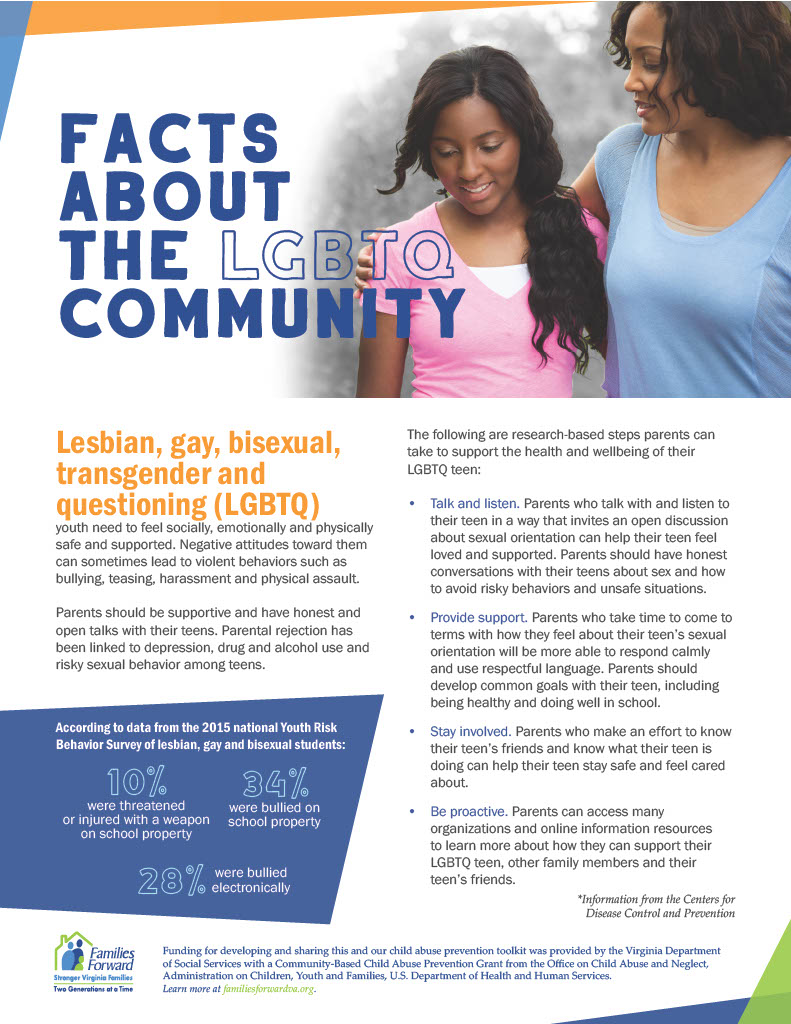 FACTS ABOUT THE LGBTQ COMMUNITY

Lesbian, gay, bisexual, transgender and questioning (LGBTQ) youth need to feel socially, emotionally and physically safe and supported. Negative attitudes toward them can sometimes lead to violent behaviors such as bullying, teasing, harassment and physical assault.

Parents should be supportive and have honest and open talks with their teens. Parental rejection has been linked to depression, drug and alcohol use and risky sexual behavior among teens.

According to data from the 2015 national Youth Risk Behavior Survey of lesbian, gay and bisexual students:

10% were threatened or injured with a weapon on school property

34% were bullied on school property

28% were bullied electronically

The following are research-based steps parents can take to support the health and wellbeing of their LGBTQ teen:

• Talk and listen. Parents who talk with and listen to their teen in a way that invites an open discussion about sexual orientation can help their teen feel loved and supported. Parents should have honest conversations with their teens about sex and how to avoid risky behaviors and unsafe situations.

• Provide support. Parents who take time to come to terms with how they feel about their teen's sexual orientation will be more able to respond calmly and use respectful language. Parents should develop common goals with their teen, including being healthy and doing well in school.

• Stay involved. Parents who make an effort to know their teen's friends and know what their teen is doing can help their teen stay safe and feel cared about.

• Be proactive. Parents can access many organizations and online information resources to learn more about how they can support their LGBTQ teen, other family members and their teen's friends.

*Information from the Centers for Disease Control and Prevention

Families Forward
Stronger Virginia Families
Two Generations at a Time

Funding for developing and sharing this and our child abuse prevention toolkit was provided by the Virginia Department of Social Services with a Community-Based Child Abuse Prevention Grant from the Office on Child Abuse and Neglect, Administration on Children, Youth and Families, U.S. Department of Health and Human Services. Learn more at familiesforwardva.org.